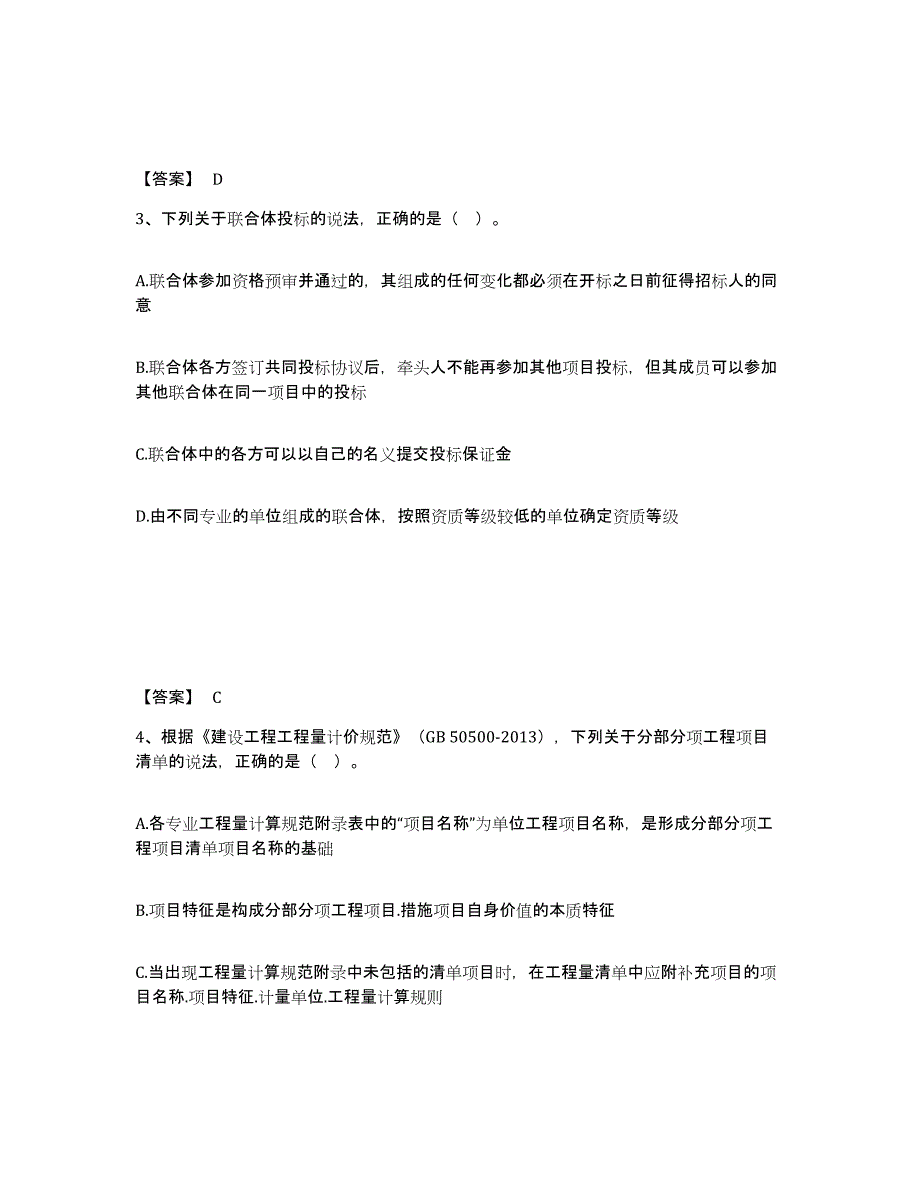 【答案】 D

3、下列关于联合体投标的说法，正确的是（ ）。

A.联合体参加资格预审并通过的，其组成的任何变化都必须在开标之日前征得招标人的同意

B.联合体各方签订共同投标协议后，牵头人不能再参加其他项目投标，但其成员可以参加其他联合体在同一项目中的投标

C.联合体中的各方可以以自己的名义提交投标保证金

D.由不同专业的单位组成的联合体，按照资质等级较低的单位确定资质等级

【答案】 C

4、根据《建设工程工程量计价规范》（GB 50500-2013），下列关于分部分项工程项目清单的说法，正确的是（ ）。

A.各专业工程量计算规范附录表中的“项目名称”为单位工程项目名称，是形成分部分项工程项目清单项目名称的基础

B.项目特征是构成分部分项工程项目.措施项目自身价值的本质特征

C.当出现工程量计算规范附录中未包括的清单项目时，在工程量清单中应附补充项目的项目名称.项目特征.计量单位.工程量计算规则